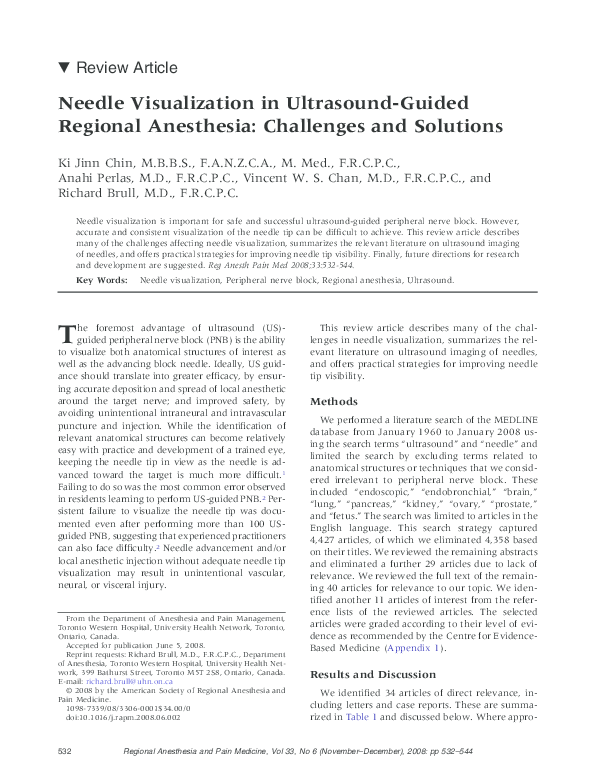 ▼ Review Article

Needle Visualization in Ultrasound-Guided Regional Anesthesia: Challenges and Solutions

Ki Jinn Chin, M.B.B.S., F.A.N.Z.C.A., M. Med., F.R.C.P.C., Anahi Perlas, M.D., F.R.C.P.C., Vincent W. S. Chan, M.D., F.R.C.P.C., and Richard Brull, M.D., F.R.C.P.C.

Needle visualization is important for safe and successful ultrasound-guided peripheral nerve block. However, accurate and consistent visualization of the needle tip can be difficult to achieve. This review article describes many of the challenges affecting needle visualization, summarizes the relevant literature on ultrasound imaging of needles, and offers practical strategies for improving needle tip visibility. Finally, future directions for research and development are suggested. Reg Anesth Pain Med 2008;33:532-544.

Key Words: Needle visualization, Peripheral nerve block, Regional anesthesia, Ultrasound.

The foremost advantage of ultrasound (US)-guided peripheral nerve block (PNB) is the ability to visualize both anatomical structures of interest as well as the advancing block needle. Ideally, US guidance should translate into greater efficacy, by ensuring accurate deposition and spread of local anesthetic around the target nerve; and improved safety, by avoiding unintentional intraneural and intravascular puncture and injection. While the identification of relevant anatomical structures can become relatively easy with practice and development of a trained eye, keeping the needle tip in view as the needle is advanced toward the target is much more difficult.$^1$ Failing to do so was the most common error observed in residents learning to perform US-guided PNB.$^2$ Persistent failure to visualize the needle tip was documented even after performing more than 100 US-guided PNB, suggesting that experienced practitioners can also face difficulty.$^2$ Needle advancement and/or local anesthetic injection without adequate needle tip visualization may result in unintentional vascular, neural, or visceral injury.

From the Department of Anesthesia and Pain Management, Toronto Western Hospital, University Health Network, Toronto, Ontario, Canada.
Accepted for publication June 5, 2008.
Reprint requests: Richard Brull, M.D., F.R.C.P.C., Department of Anesthesia, Toronto Western Hospital, University Health Network, 399 Bathurst Street, Toronto M5T 2S8, Ontario, Canada. E-mail: richard.brull@uhn.on.ca
© 2008 by the American Society of Regional Anesthesia and Pain Medicine.
1098-7339/08/3306-0001$34.00/0
doi:10.1016/j.rapm.2008.06.002

This review article describes many of the challenges in needle visualization, summarizes the relevant literature on ultrasound imaging of needles, and offers practical strategies for improving needle tip visibility.

Methods

We performed a literature search of the MEDLINE database from January 1960 to January 2008 using the search terms "ultrasound" and "needle" and limited the search by excluding terms related to anatomical structures or techniques that we considered irrelevant to peripheral nerve block. These included "endoscopic," "endobronchial," "brain," "lung," "pancreas," "kidney," "ovary," "prostate," and "fetus." The search was limited to articles in the English language. This search strategy captured 4,427 articles, of which we eliminated 4,358 based on their titles. We reviewed the remaining abstracts and eliminated a further 29 articles due to lack of relevance. We reviewed the full text of the remaining 40 articles for relevance to our topic. We identified another 11 articles of interest from the reference lists of the reviewed articles. The selected articles were graded according to their level of evidence as recommended by the Centre for Evidence-Based Medicine (Appendix 1).

Results and Discussion

We identified 34 articles of direct relevance, including letters and case reports. These are summarized in Table 1 and discussed below. Where appro-

532 Regional Anesthesia and Pain Medicine, Vol 33, No 6 (November–December), 2008: pp 532–544